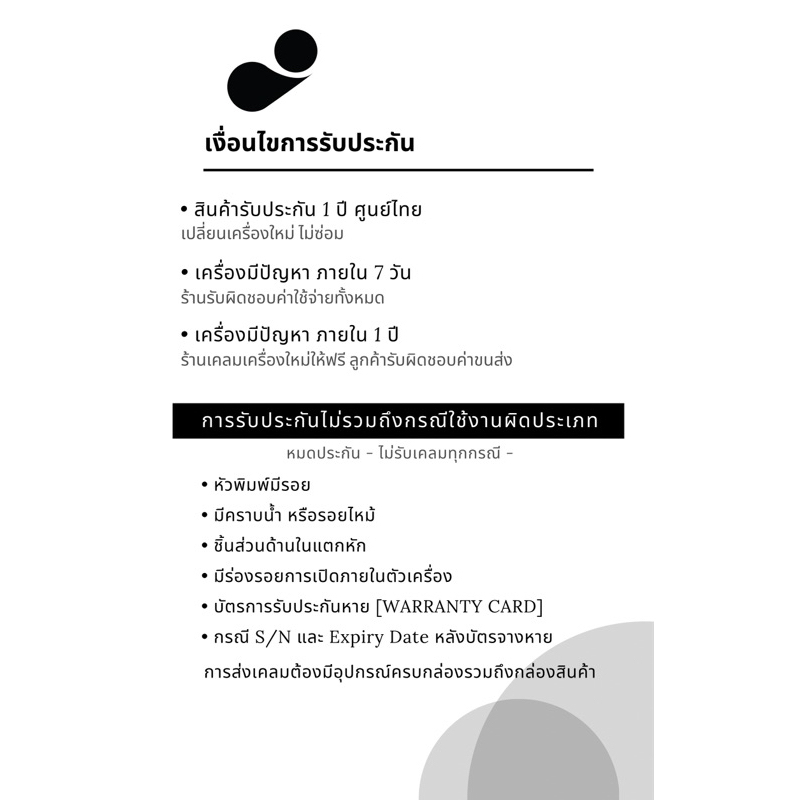 เงื่อนไขการรับประกัน

• สินค้ารับประกัน 1 ปี ศูนย์ไทย
เปลี่ยนเครื่องใหม่ ไม่ซ่อม

• เครื่องมีปัญหา ภายใน 7 วัน
ร้านรับผิดชอบค่าใช้จ่ายทั้งหมด

• เครื่องมีปัญหา ภายใน 1 ปี
ร้านเคลมเครื่องใหม่ให้ฟรี ลูกค้ารับผิดชอบค่าขนส่ง

การรับประกันไม่รวมถึงกรณีใช้งานผิดประเภท

หมดประกัน - ไม่รับเคลมทุกกรณี -

• หัวพิมพ์มีรอย
• มีคราบน้ำ หรือรอยไหม้
• ชิ้นส่วนด้านในแตกหัก
• มีร่องรอยการเปิดภายในตัวเครื่อง
• บัตรการรับประกันหาย [WARRANTY CARD]
• กรณี S/N และ Expiry Date หลังบัตรจางหาย

การส่งเคลมต้องมีอุปกรณ์ครบกล่องรวมถึงกล่องสินค้า